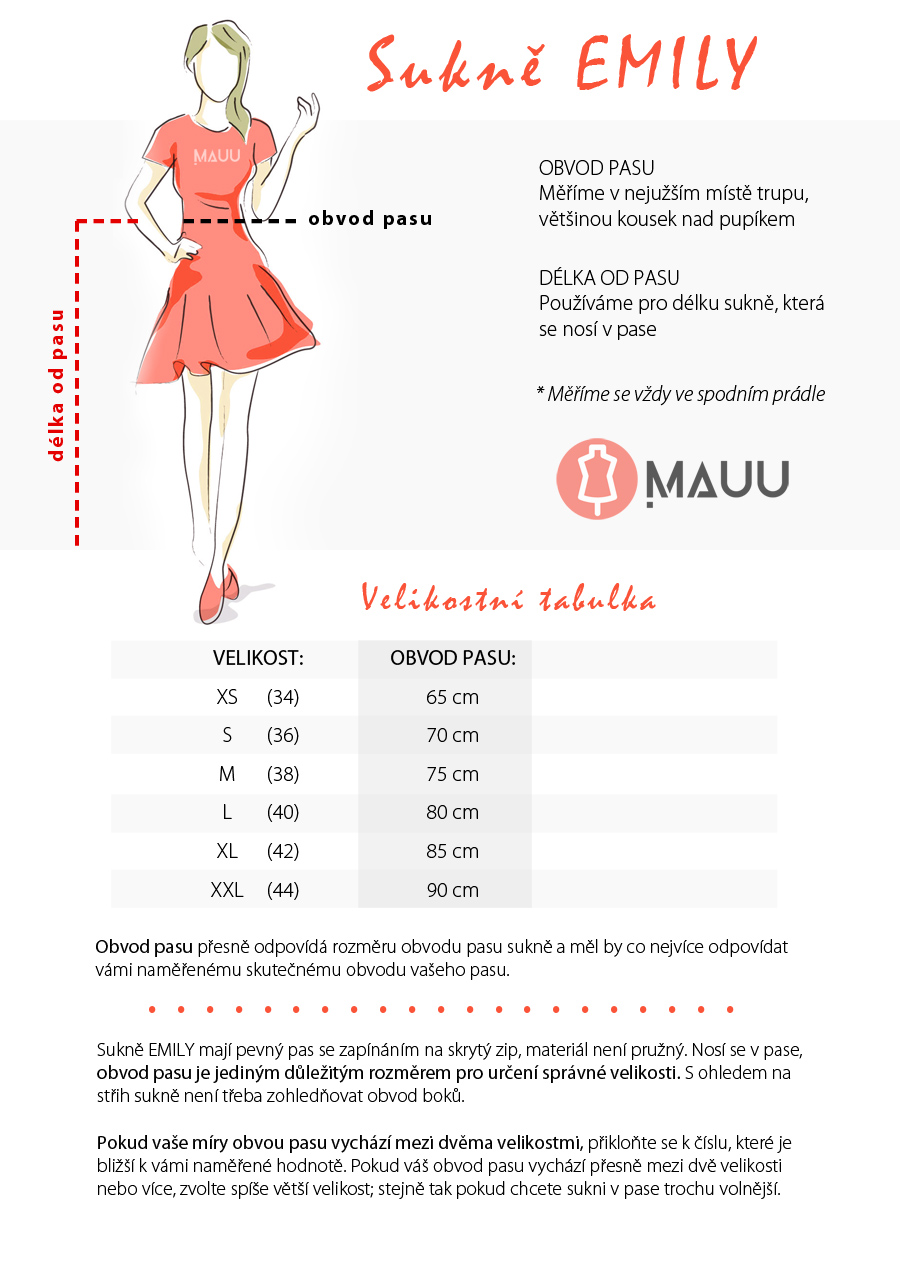 Sukně EMILY

MAUU

obvod pasu

délka od pasu

OBVOD PASU
Měříme v nejužším místě trupu, většinou kousek nad pupíkem

DÉLKA OD PASU
Používáme pro délku sukně, která se nosí v pase

* Měříme se vždy ve spodním prádle

MAUU

Velikostní tabulka

| VELIKOST: | OBVOD PASU: |
|---|---|
| XS (34) | 65 cm |
| S (36) | 70 cm |
| M (38) | 75 cm |
| L (40) | 80 cm |
| XL (42) | 85 cm |
| XXL (44) | 90 cm |

Obvod pasu přesně odpovídá rozměru obvodu pasu sukně a měl by co nejvíce odpovídat vámi naměřenému skutečnému obvodu vašeho pasu.

Sukně EMILY mají pevný pas se zapínáním na skrytý zip, materiál není pružný. Nosí se v pase, obvod pasu je jediným důležitým rozměrem pro určení správné velikosti. S ohledem na střih sukně není třeba zohledňovat obvod boků.

Pokud vaše míry obvou pasu vychází mezi dvěma velikostmi, přikloňte se k číslu, které je bližší k vámi naměřené hodnotě. Pokud váš obvod pasu vychází přesně mezi dvě velikosti nebo více, zvolte spíše větší velikost; stejně tak pokud chcete sukni v pase trochu volnější.